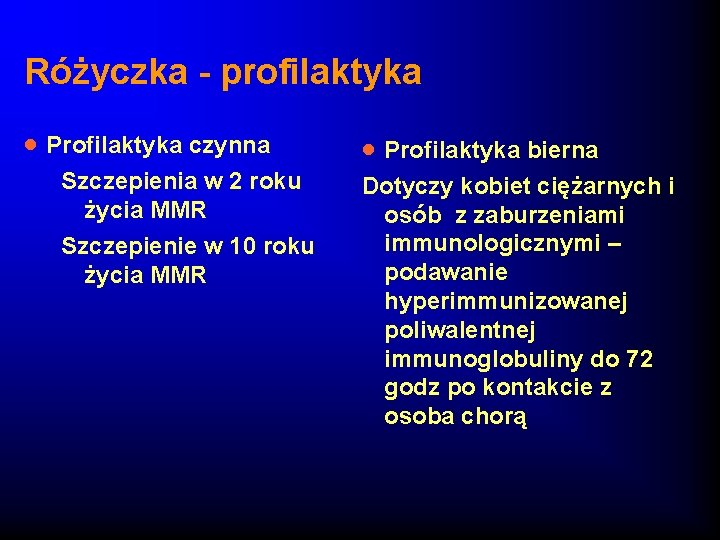 Różyczka - profilaktyka

• Profilaktyka czynna

Szczepienia w 2 roku życia MMR

Szczepienie w 10 roku życia MMR

• Profilaktyka bierna

Dotyczy kobiet ciężarnych i osób z zaburzeniami immunologicznymi – podawanie hyperimmunizowanej poliwalentnej immunoglobuliny do 72 godz po kontakcie z osoba chorą